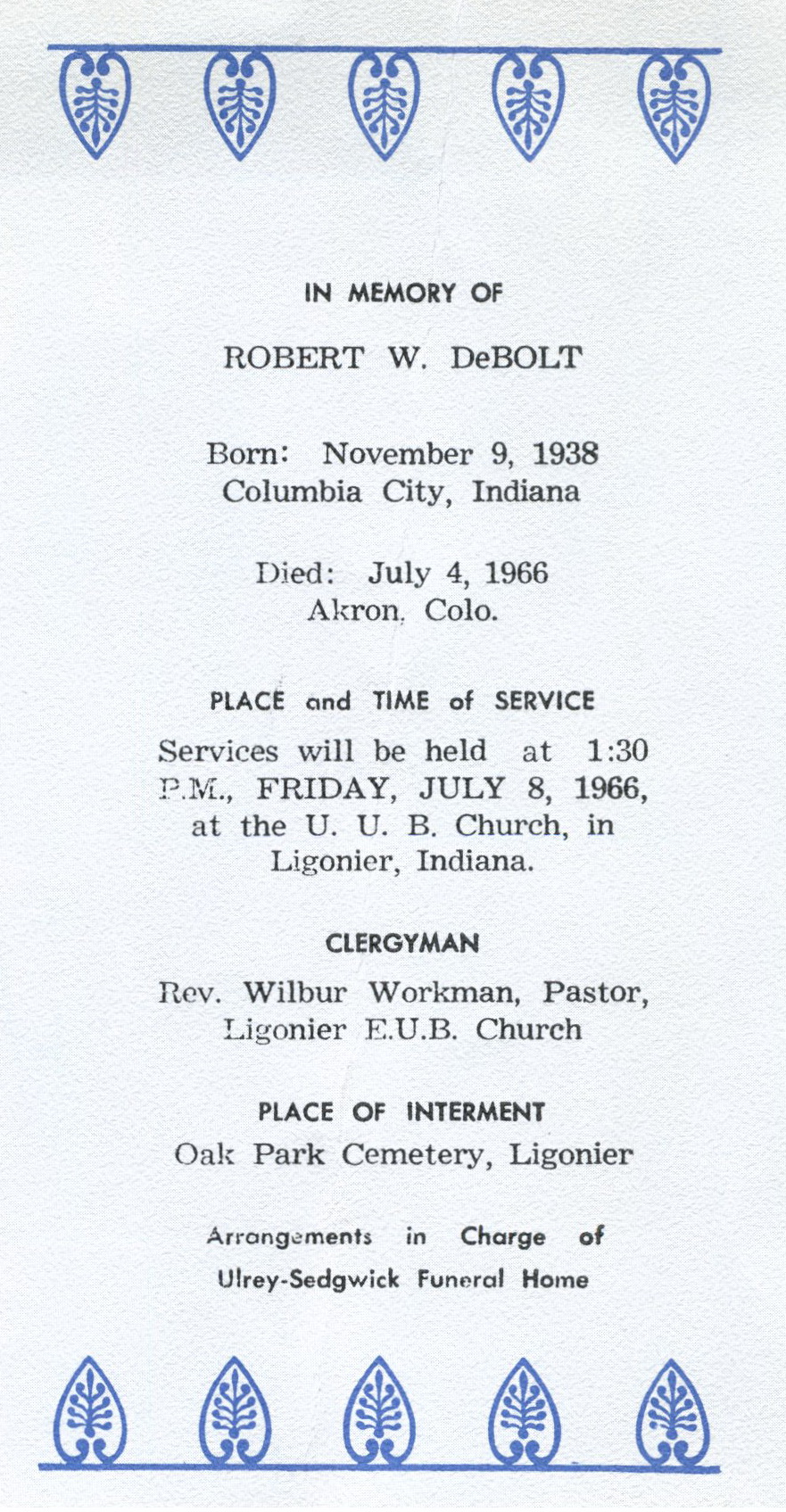 IN MEMORY OF

ROBERT W. DeBOLT

Born: November 9, 1938
Columbia City, Indiana

Died: July 4, 1966
Akron, Colo.

PLACE and TIME of SERVICE

Services will be held at 1:30 P.M., FRIDAY, JULY 8, 1966, at the U. U. B. Church, in Ligonier, Indiana.

CLERGYMAN

Rev. Wilbur Workman, Pastor, Ligonier E.U.B. Church

PLACE OF INTERMENT

Oak Park Cemetery, Ligonier

Arrangements in Charge of
Ulrey-Sedgwick Funeral Home